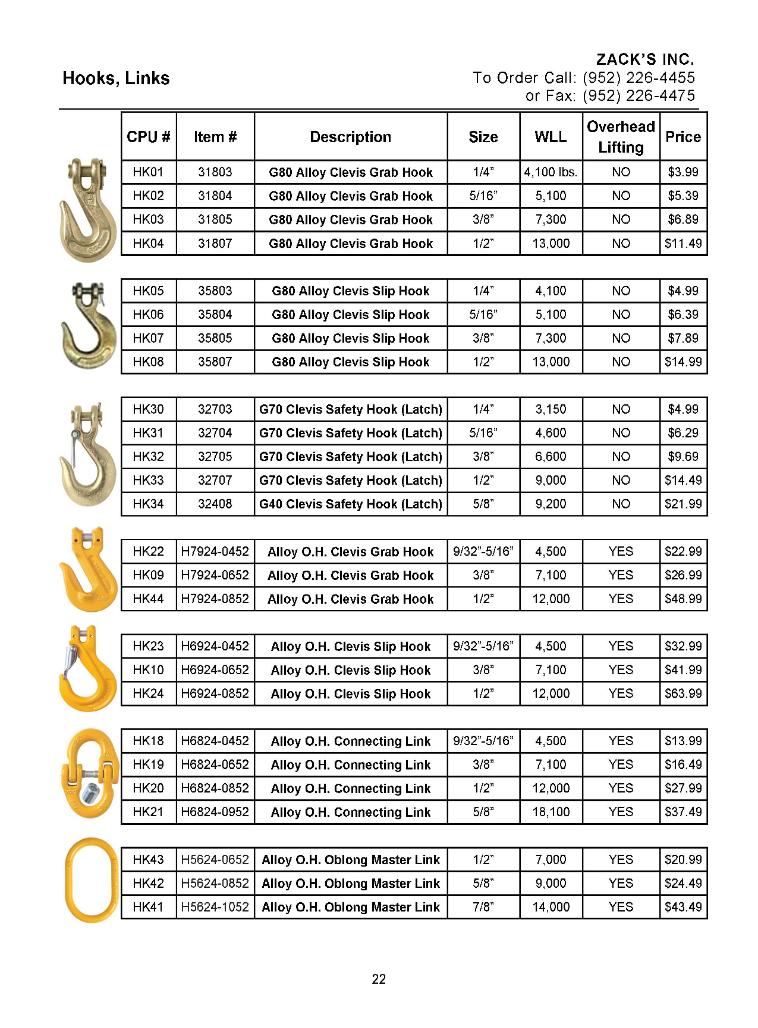 Hooks, Links

ZACK'S INC.
To Order Call: (952) 226-4455
or Fax: (952) 226-4475

| CPU # | Item # | Description | Size | WLL | Overhead Lifting | Price |
|---|---|---|---|---|---|---|
| HK01 | 31803 | G80 Alloy Clevis Grab Hook | 1/4" | 4,100 lbs. | NO | $3.99 |
| HK02 | 31804 | G80 Alloy Clevis Grab Hook | 5/16" | 5,100 | NO | $5.39 |
| HK03 | 31805 | G80 Alloy Clevis Grab Hook | 3/8" | 7,300 | NO | $6.89 |
| HK04 | 31807 | G80 Alloy Clevis Grab Hook | 1/2" | 13,000 | NO | $11.49 |

| HK05 | 35803 | G80 Alloy Clevis Slip Hook | 1/4" | 4,100 | NO | $4.99 |
|---|---|---|---|---|---|---|
| HK06 | 35804 | G80 Alloy Clevis Slip Hook | 5/16" | 5,100 | NO | $6.39 |
| HK07 | 35805 | G80 Alloy Clevis Slip Hook | 3/8" | 7,300 | NO | $7.89 |
| HK08 | 35807 | G80 Alloy Clevis Slip Hook | 1/2" | 13,000 | NO | $14.99 |

| HK30 | 32703 | G70 Clevis Safety Hook (Latch) | 1/4" | 3,150 | NO | $4.99 |
|---|---|---|---|---|---|---|
| HK31 | 32704 | G70 Clevis Safety Hook (Latch) | 5/16" | 4,600 | NO | $6.29 |
| HK32 | 32705 | G70 Clevis Safety Hook (Latch) | 3/8" | 6,600 | NO | $9.69 |
| HK33 | 32707 | G70 Clevis Safety Hook (Latch) | 1/2" | 9,000 | NO | $14.49 |
| HK34 | 32408 | G40 Clevis Safety Hook (Latch) | 5/8" | 9,200 | NO | $21.99 |

| HK22 | H7924-0452 | Alloy O.H. Clevis Grab Hook | 9/32"-5/16" | 4,500 | YES | $22.99 |
|---|---|---|---|---|---|---|
| HK09 | H7924-0652 | Alloy O.H. Clevis Grab Hook | 3/8" | 7,100 | YES | $26.99 |
| HK44 | H7924-0852 | Alloy O.H. Clevis Grab Hook | 1/2" | 12,000 | YES | $48.99 |

| HK23 | H6924-0452 | Alloy O.H. Clevis Slip Hook | 9/32"-5/16" | 4,500 | YES | $32.99 |
|---|---|---|---|---|---|---|
| HK10 | H6924-0652 | Alloy O.H. Clevis Slip Hook | 3/8" | 7,100 | YES | $41.99 |
| HK24 | H6924-0852 | Alloy O.H. Clevis Slip Hook | 1/2" | 12,000 | YES | $63.99 |

| HK18 | H6824-0452 | Alloy O.H. Connecting Link | 9/32"-5/16" | 4,500 | YES | $13.99 |
|---|---|---|---|---|---|---|
| HK19 | H6824-0652 | Alloy O.H. Connecting Link | 3/8" | 7,100 | YES | $16.49 |
| HK20 | H6824-0852 | Alloy O.H. Connecting Link | 1/2" | 12,000 | YES | $27.99 |
| HK21 | H6824-0952 | Alloy O.H. Connecting Link | 5/8" | 18,100 | YES | $37.49 |

| HK43 | H5624-0652 | Alloy O.H. Oblong Master Link | 1/2" | 7,000 | YES | $20.99 |
|---|---|---|---|---|---|---|
| HK42 | H5624-0852 | Alloy O.H. Oblong Master Link | 5/8" | 9,000 | YES | $24.49 |
| HK41 | H5624-1052 | Alloy O.H. Oblong Master Link | 7/8" | 14,000 | YES | $43.49 |

22